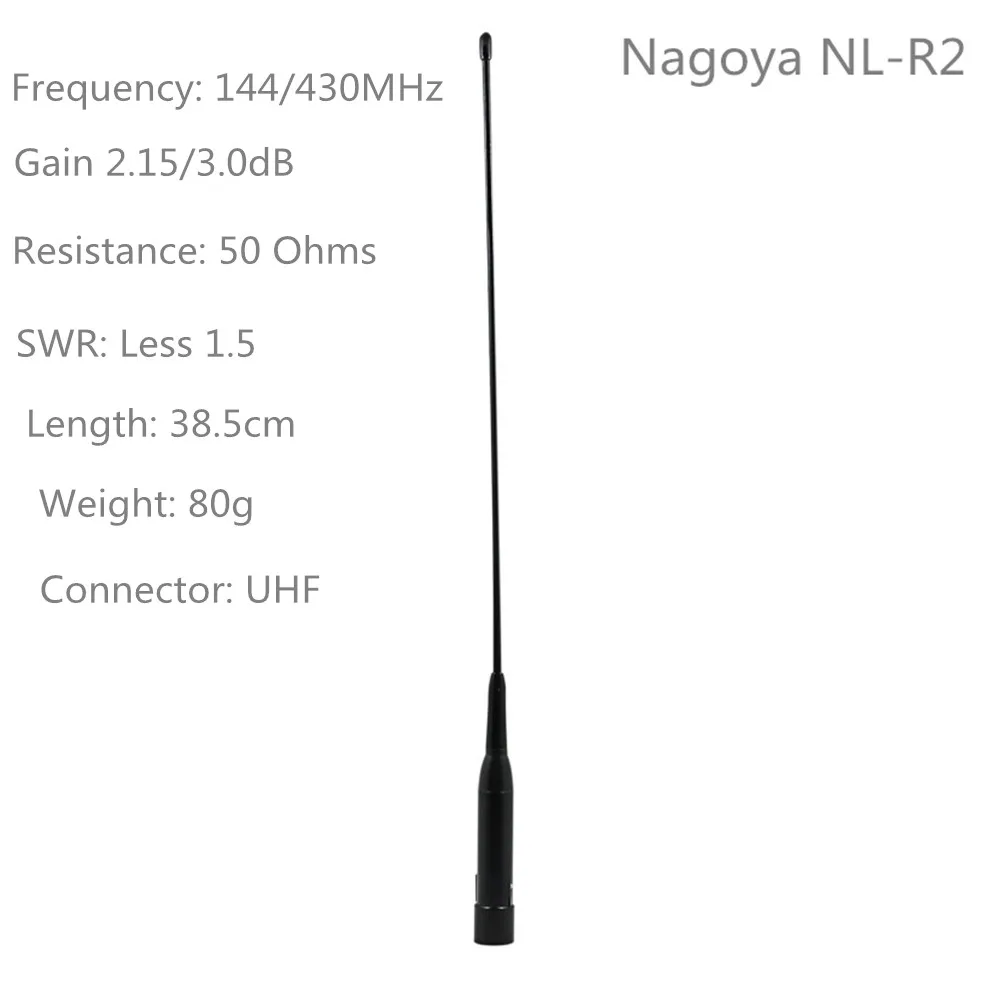 Nagoya NL-R2

Frequency: 144/430MHz

Gain 2.15/3.0dB

Resistance: 50 Ohms

SWR: Less 1.5

Length: 38.5cm

Weight: 80g

Connector: UHF